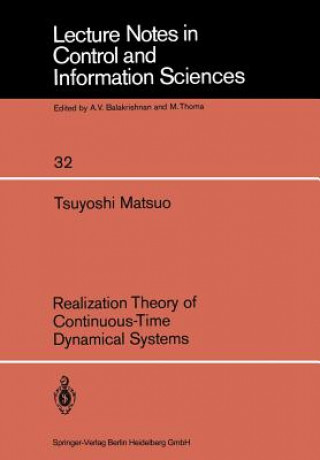 Lecture Notes in Control and Information Sciences

Edited by A.V. Balakrishnan and M.Thoma

32

Tsuyoshi Matsuo

Realization Theory of Continuous-Time Dynamical Systems

Springer-Verlag Berlin Heidelberg GmbH